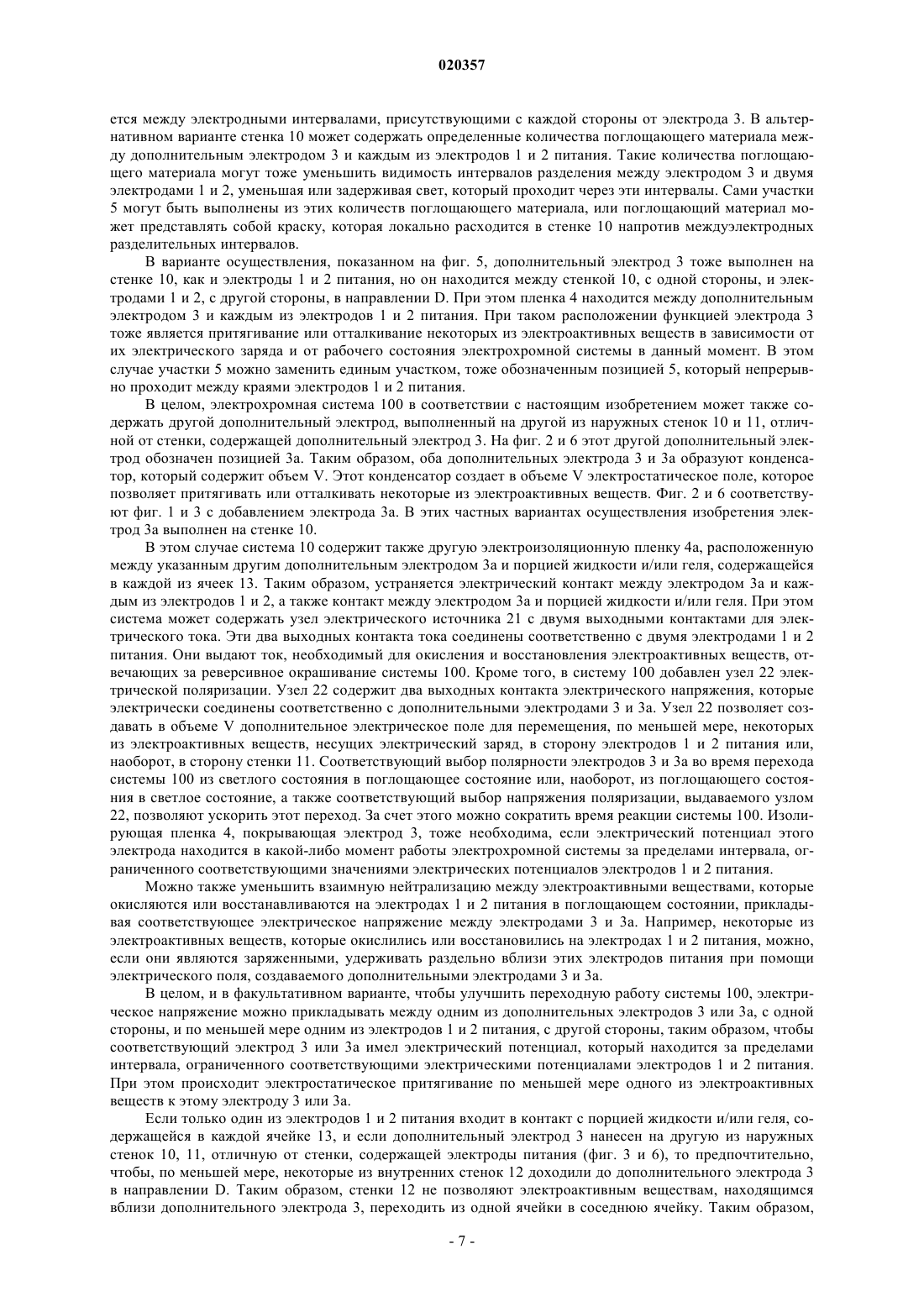 020357

ется между электродными интервалами, присутствующими с каждой стороны от электрода 3. В альтернативном варианте стенка 10 может содержать определенные количества поглощающего материала между дополнительным электродом 3 и каждым из электродов 1 и 2 питания. Такие количества поглощающего материала могут тоже уменьшить видимость интервалов разделения между электродом 3 и двумя электродами 1 и 2, уменьшая или задерживая свет, который проходит через эти интервалы. Сами участки 5 могут быть выполнены из этих количеств поглощающего материала, или поглощающий материал может представлять собой краску, которая локально расходится в стенке 10 напротив междуэлектродных разделительных интервалов.

В варианте осуществления, показанном на фиг. 5, дополнительный электрод 3 тоже выполнен на стенке 10, как и электроды 1 и 2 питания, но он находится между стенкой 10, с одной стороны, и электродами 1 и 2, с другой стороны, в направлении D. При этом пленка 4 находится между дополнительным электродом 3 и каждым из электродов 1 и 2 питания. При таком расположении функцией электрода 3 тоже является притягивание или отталкивание некоторых из электроактивных веществ в зависимости от их электрического заряда и от рабочего состояния электрохромной системы в данный момент. В этом случае участки 5 можно заменить единым участком, тоже обозначенным позицией 5, который непрерывно проходит между краями электродов 1 и 2 питания.

В целом, электрохромная система 100 в соответствии с настоящим изобретением может также содержать другой дополнительный электрод, выполненный на другой из наружных стенок 10 и 11, отличной от стенки, содержащей дополнительный электрод 3. На фиг. 2 и 6 этот другой дополнительный электрод обозначен позицией 3а. Таким образом, оба дополнительных электрода 3 и 3а образуют конденсатор, который содержит объем V. Этот конденсатор создает в объеме V электростатическое поле, которое позволяет притягивать или отталкивать некоторые из электроактивных веществ. Фиг. 2 и 6 соответствуют фиг. 1 и 3 с добавлением электрода 3а. В этих частных вариантах осуществления изобретения электрод 3а выполнен на стенке 10.

В этом случае система 10 содержит также другую электроизоляционную пленку 4а, расположенную между указанным другим дополнительным электродом 3а и порцией жидкости и/или геля, содержащейся в каждой из ячеек 13. Таким образом, устраняется электрический контакт между электродом 3а и каждым из электродов 1 и 2, а также контакт между электродом 3а и порцией жидкости и/или геля. При этом система может содержать узел электрического источника 21 с двумя выходными контактами для электрического тока. Эти два выходных контакта тока соединены соответственно с двумя электродами 1 и 2 питания. Они выдают ток, необходимый для окисления и восстановления электроактивных веществ, отвечающих за реверсивное окрашивание системы 100. Кроме того, в систему 100 добавлен узел 22 электрической поляризации. Узел 22 содержит два выходных контакта электрического напряжения, которые электрически соединены соответственно с дополнительными электродами 3 и 3а. Узел 22 позволяет создавать в объеме V дополнительное электрическое поле для перемещения, по меньшей мере, некоторых из электроактивных веществ, несущих электрический заряд, в сторону электродов 1 и 2 питания или, наоборот, в сторону стенки 11. Соответствующий выбор полярности электродов 3 и 3а во время перехода системы 100 из светлого состояния в поглощающее состояние или, наоборот, из поглощающего состояния в светлое состояние, а также соответствующий выбор напряжения поляризации, выдаваемого узлом 22, позволяют ускорить этот переход. За счет этого можно сократить время реакции системы 100. Изолирующая пленка 4, покрывающая электрод 3, тоже необходима, если электрический потенциал этого электрода находится в какой-либо момент работы электрохромной системы за пределами интервала, ограниченного соответствующими значениями электрических потенциалов электродов 1 и 2 питания.

Можно также уменьшить взаимную нейтрализацию между электроактивными веществами, которые окисляются или восстанавливаются на электродах 1 и 2 питания в поглощающем состоянии, прикладывая соответствующее электрическое напряжение между электродами 3 и 3а. Например, некоторые из электроактивных веществ, которые окислились или восстановились на электродах 1 и 2 питания, можно, если они являются заряженными, удерживать раздельно вблизи этих электродов питания при помощи электрического поля, создаваемого дополнительными электродами 3 и 3а.

В целом, и в факультативном варианте, чтобы улучшить переходную работу системы 100, электрическое напряжение можно прикладывать между одним из дополнительных электродов 3 или 3а, с одной стороны, и по меньшей мере одним из электродов 1 и 2 питания, с другой стороны, таким образом, чтобы соответствующий электрод 3 или 3а имел электрический потенциал, который находится за пределами интервала, ограниченного соответствующими электрическими потенциалами электродов 1 и 2 питания. При этом происходит электростатическое притягивание по меньшей мере одного из электроактивных веществ к этому электроду 3 или 3а.

Если только один из электродов 1 и 2 питания входит в контакт с порцией жидкости и/или геля, содержащейся в каждой ячейке 13, и если дополнительный электрод 3 нанесен на другую из наружных стенок 10, 11, отличную от стенки, содержащей электроды питания (фиг. 3 и 6), то предпочтительно, чтобы, по меньшей мере, некоторые из внутренних стенок 12 доходили до дополнительного электрода 3 в направлении D. Таким образом, стенки 12 не позволяют электроактивным веществам, находящимся вблизи дополнительного электрода 3, переходить из одной ячейки в соседнюю ячейку. Таким образом,

- 7 -